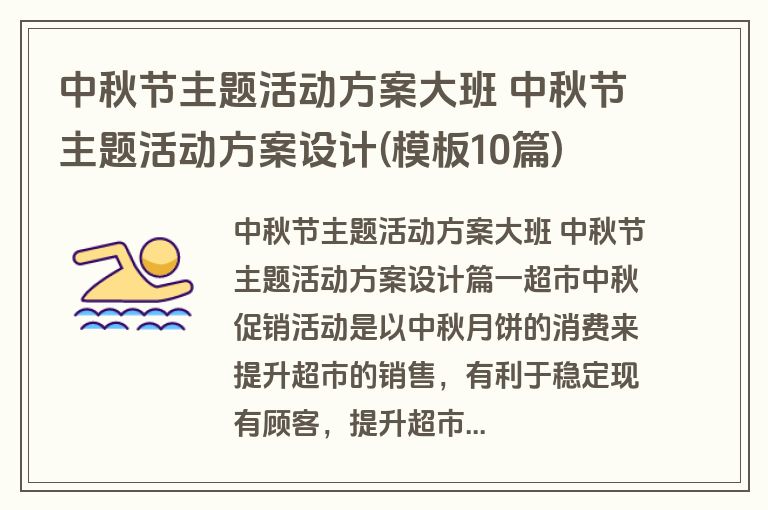 中秋节主题活动方案大班 中秋节主题活动方案设计(模板10篇)

中秋节主题活动方案大班 中秋节主题活动方案设计篇一超市中秋促销活动是以中秋月饼的消费来提升超市的销售，有利于稳定现有顾客，提升超市...